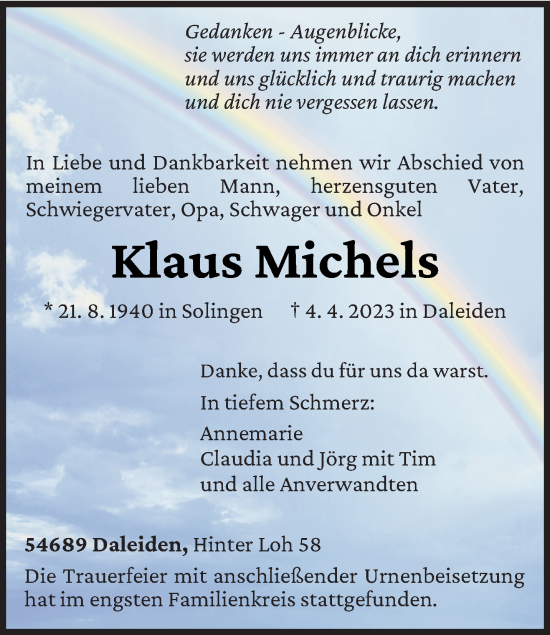 Gedanken - Augenblicke,
sie werden uns immer an dich erinnern
und uns glücklich und traurig machen
und dich nie vergessen lassen.

In Liebe und Dankbarkeit nehmen wir Abschied von meinem lieben Mann, herzensguten Vater, Schwiegervater, Opa, Schwager und Onkel

Klaus Michels

* 21. 8. 1940 in Solingen † 4. 4. 2023 in Daleiden

Danke, dass du für uns da warst.

In tiefem Schmerz:

Annemarie
Claudia und Jörg mit Tim
und alle Anverwandten

54689 Daleiden, Hinter Loh 58

Die Trauerfeier mit anschließender Urnenbeisetzung hat im engsten Familienkreis stattgefunden.